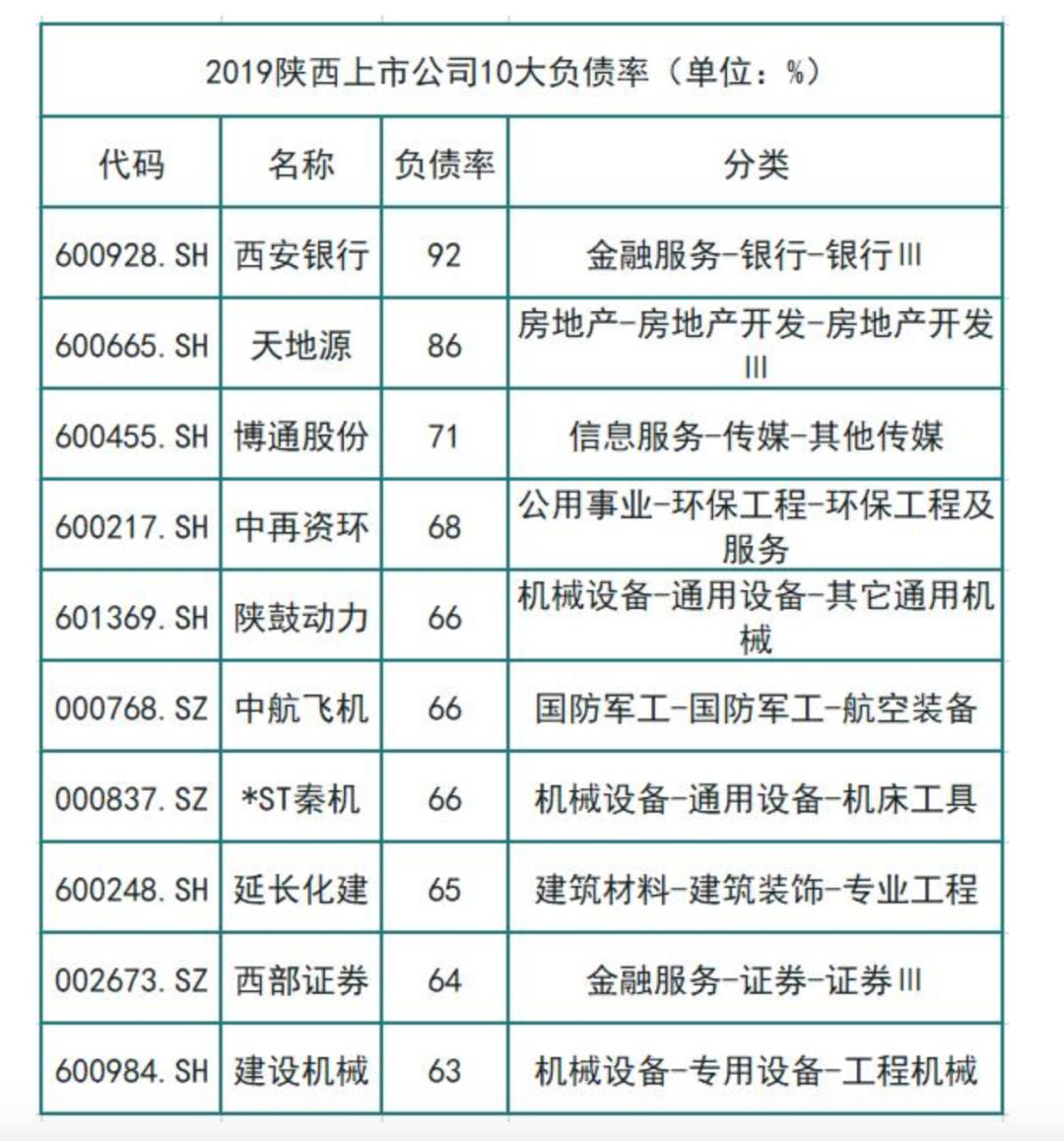 2019陕西上市公司10大负债率（单位：%）

| 代码 | 名称 | 负债率 | 分类 |
|---|---|---|---|
| 600928.SH | 西安银行 | 92 | 金融服务-银行-银行III |
| 600665.SH | 天地源 | 86 | 房地产-房地产开发-房地产开发III |
| 600455.SH | 博通股份 | 71 | 信息服务-传媒-其他传媒 |
| 600217.SH | 中再资环 | 68 | 公用事业-环保工程-环保工程及服务 |
| 601369.SH | 陕鼓动力 | 66 | 机械设备-通用设备-其它通用机械 |
| 000768.SZ | 中航飞机 | 66 | 国防军工-国防军工-航空装备 |
| 000837.SZ | *ST秦机 | 66 | 机械设备-通用设备-机床工具 |
| 600248.SH | 延长化建 | 65 | 建筑材料-建筑装饰-专业工程 |
| 002673.SZ | 西部证券 | 64 | 金融服务-证券-证券III |
| 600984.SH | 建设机械 | 63 | 机械设备-专用设备-工程机械 |